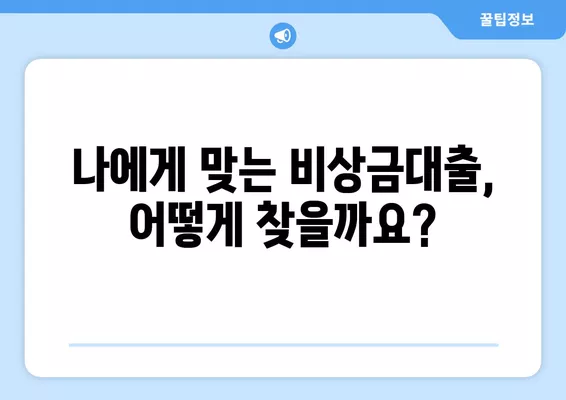 꿀팁정보

나에게 맞는 비상금대출, 어떻게 찾을까요?